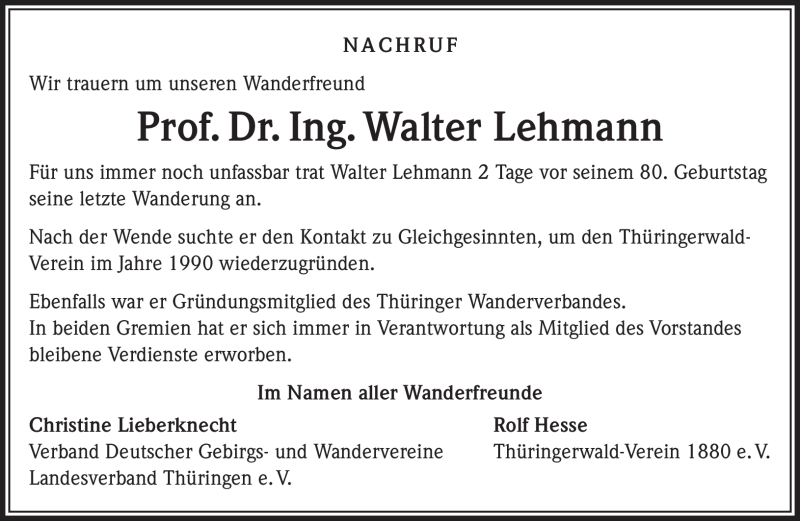 NACHRUF

Wir trauern um unseren Wanderfreund

Prof. Dr. Ing. Walter Lehmann

Für uns immer noch unfassbar trat Walter Lehmann 2 Tage vor seinem 80. Geburtstag seine letzte Wanderung an.

Nach der Wende suchte er den Kontakt zu Gleichgesinnten, um den Thüringerwald-Verein im Jahre 1990 wiederzugründen.

Ebenfalls war er Gründungsmitglied des Thüringer Wanderverbandes.
In beiden Gremien hat er sich immer in Verantwortung als Mitglied des Vorstandes bleibene Verdienste erworben.

Im Namen aller Wanderfreunde

Christine Lieberknecht
Verband Deutscher Gebirgs- und Wandervereine
Landesverband Thüringen e. V.

Rolf Hesse
Thüringerwald-Verein 1880 e. V.